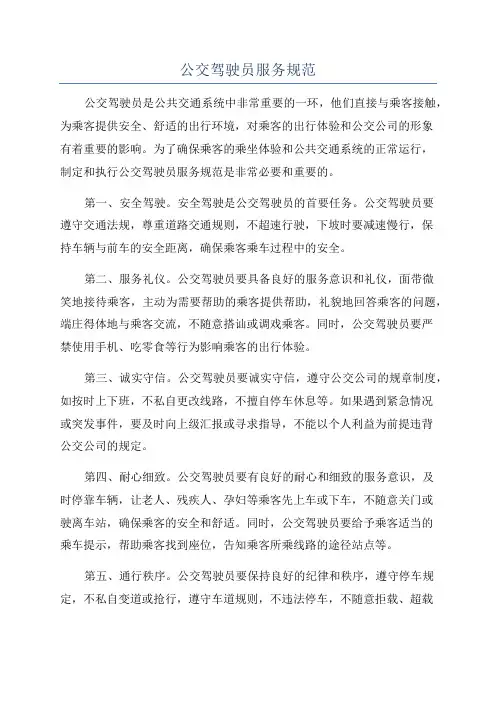 公交驾驶员服务规范

公交驾驶员是公共交通系统中非常重要的一环，他们直接与乘客接触，为乘客提供安全、舒适的出行环境，对乘客的出行体验和公交公司的形象有着重要的影响。为了确保乘客的乘坐体验和公共交通系统的正常运行，制定和执行公交驾驶员服务规范是非常必要和重要的。

第一、安全驾驶。安全驾驶是公交驾驶员的首要任务。公交驾驶员要遵守交通法规，尊重道路交通规则，不超速行驶，下坡时要减速慢行，保持车辆与前车的安全距离，确保乘客乘车过程中的安全。

第二、服务礼仪。公交驾驶员要具备良好的服务意识和礼仪，面带微笑地接待乘客，主动为需要帮助的乘客提供帮助，礼貌地回答乘客的问题，端庄得体地与乘客交流，不随意搭讪或调戏乘客。同时，公交驾驶员要严禁使用手机、吃零食等行为影响乘客的出行体验。

第三、诚实守信。公交驾驶员要诚实守信，遵守公交公司的规章制度，如按时上下班，不私自更改线路，不擅自停车休息等。如果遇到紧急情况或突发事件，要及时向上级汇报或寻求指导，不能以个人利益为前提违背公交公司的规定。

第四、耐心细致。公交驾驶员要有良好的耐心和细致的服务意识，及时停靠车辆，让老人、残疾人、孕妇等乘客先上车或下车，不随意关门或驶离车站，确保乘客的安全和舒适。同时，公交驾驶员要给予乘客适当的乘车提示，帮助乘客找到座位，告知乘客所乘线路的途径站点等。

第五、通行秩序。公交驾驶员要保持良好的纪律和秩序，遵守停车规定，不私自变道或抢行，遵守车道规则，不违法停车，不随意拒载、超载